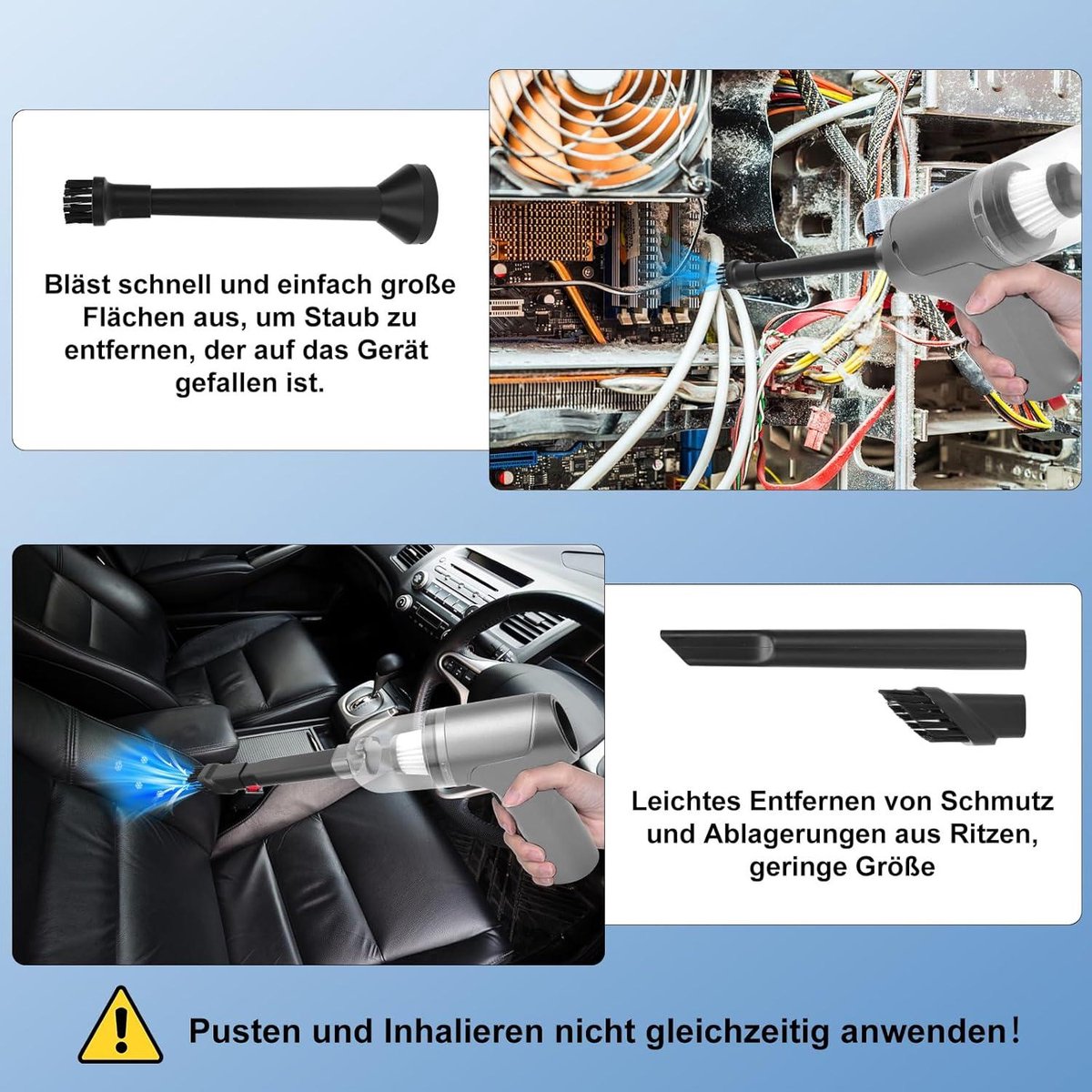 Bläst schnell und einfach große Flächen aus, um Staub zu entfernen, der auf das Gerät gefallen ist.

Leichtes Entfernen von Schmutz und Ablagerungen aus Ritzen, geringe Größe

Pusten und Inhalieren nicht gleichzeitig anwenden!